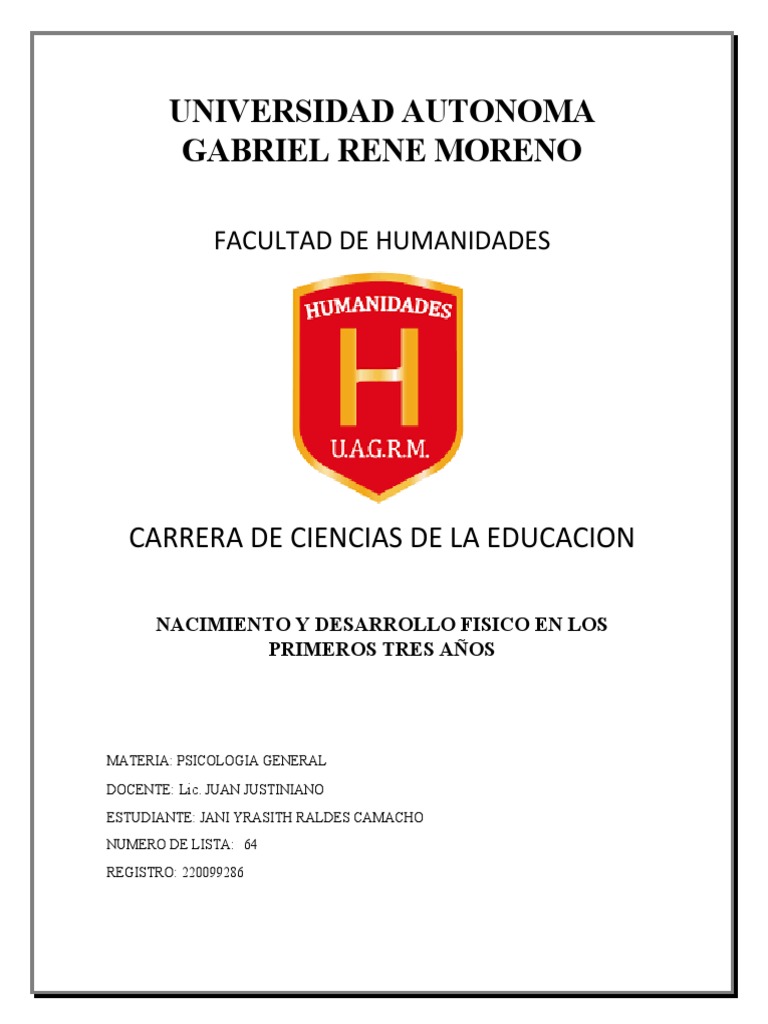 UNIVERSIDAD AUTONOMA
GABRIEL RENE MORENO

FACULTAD DE HUMANIDADES

HUMANIDADES
H
U.A.G.R.M.

CARRERA DE CIENCIAS DE LA EDUCACION

NACIMIENTO Y DESARROLLO FISICO EN LOS PRIMEROS TRES AÑOS

MATERIA: PSICOLOGIA GENERAL

DOCENTE: Lic. JUAN JUSTINIANO

ESTUDIANTE: JANI YRASITH RALDES CAMACHO

NUMERO DE LISTA: 64

REGISTRO: 220099286